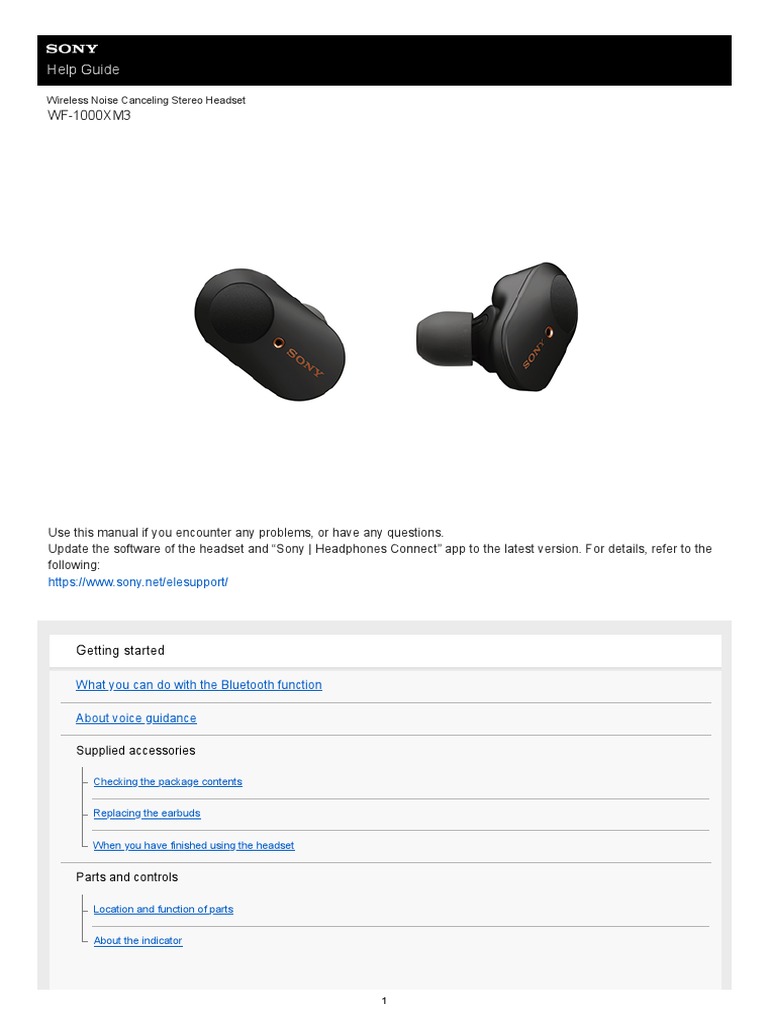 SONY
Help Guide

Wireless Noise Canceling Stereo Headset
WF-1000XM3

SONY

SONY

Use this manual if you encounter any problems, or have any questions.
Update the software of the headset and “Sony | Headphones Connect” app to the latest version. For details, refer to the following:
https://www.sony.net/elesupport/

Getting started

What you can do with the Bluetooth function

About voice guidance

Supplied accessories

Checking the package contents

Replacing the earbuds

When you have finished using the headset

Parts and controls

Location and function of parts

About the indicator

1